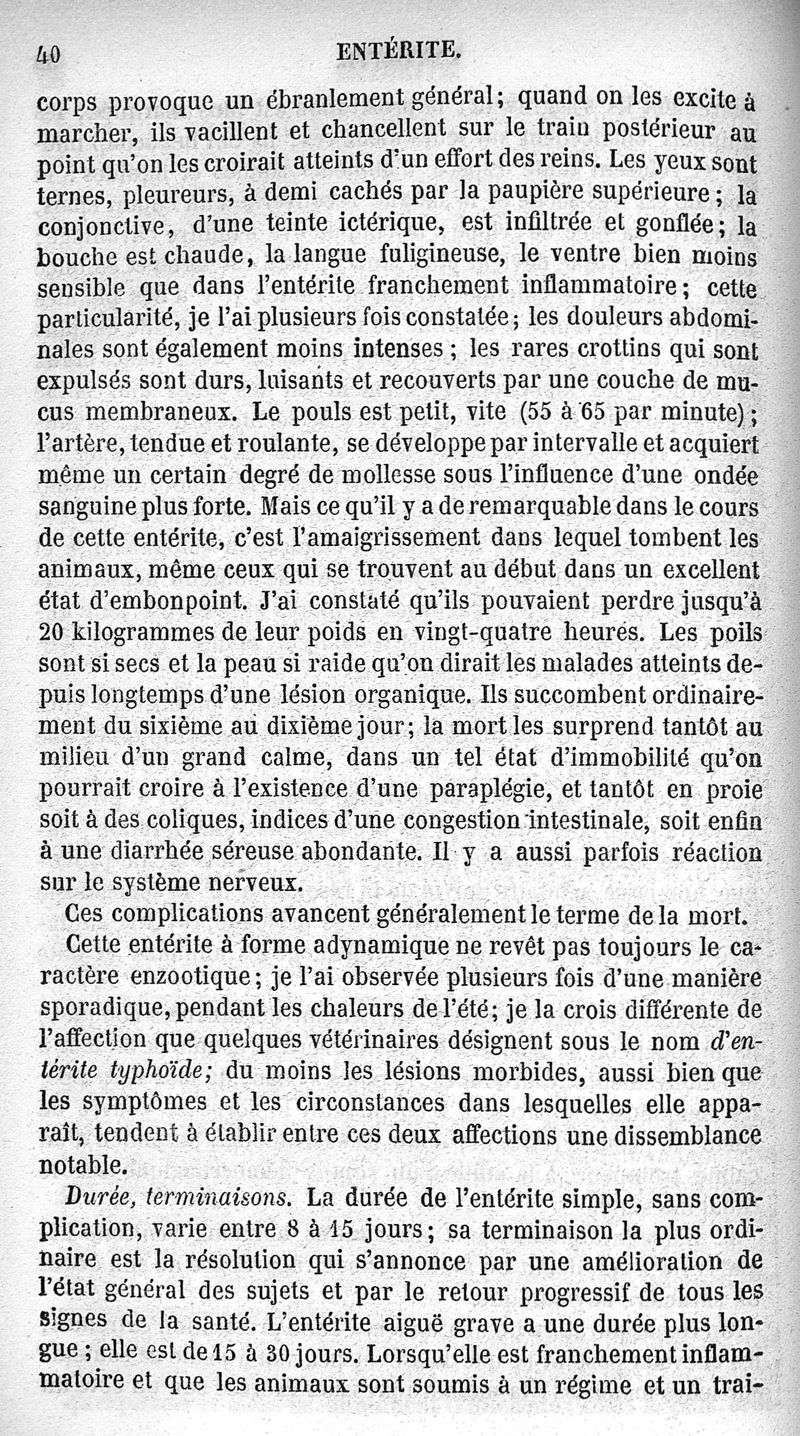 40 ENTÉRITE.

corps provoque un ébranlement général; quand on les excite à marcher, ils vacillent et chancellent sur le train postérieur au point qu'on les croirait atteints d'un effort des reins. Les yeux sont ternes, pleureurs, à demi cachés par la paupière supérieure; la conjonctive, d'une teinte ictérique, est infiltrée et gonflée; la bouche est chaude, la langue fuligineuse, le ventre bien moins sensible que dans l'entérite franchement inflammatoire; cette particularité, je l'ai plusieurs fois constatée; les douleurs abdominales sont également moins intenses; les rares crottins qui sont expulsés sont durs, luisants et recouverts par une couche de mucus membraneux. Le pouls est petit, vite (55 à 65 par minute); l'artère, tendue et roulante, se développe par intervalle et acquiert même un certain degré de mollesse sous l'influence d'une ondée sanguine plus forte. Mais ce qu'il y a de remarquable dans le cours de cette entérite, c'est l'amaigrissement dans lequel tombent les animaux, même ceux qui se trouvent au début dans un excellent état d'embonpoint. J'ai constaté qu'ils pouvaient perdre jusqu'à 20 kilogrammes de leur poids en vingt-quatre heures. Les poils sont si secs et la peau si raide qu'on dirait les malades atteints depuis longtemps d'une lésion organique. Ils succombent ordinairement du sixième au dixième jour; la mort les surprend tantôt au milieu d'un grand calme, dans un tel état d'immobilité qu'on pourrait croire à l'existence d'une paraplégie, et tantôt en proie soit à des coliques, indices d'une congestion intestinale, soit enfin à une diarrhée séreuse abondante. Il y a aussi parfois réaction sur le système nerveux.

Ces complications avancent généralement le terme de la mort.

Cette entérite à forme adynamique ne revêt pas toujours le caractère enzootique; je l'ai observée plusieurs fois d'une manière sporadique, pendant les chaleurs de l'été; je la crois différente de l'affection que quelques vétérinaires désignent sous le nom d'entérite typhoïde; du moins les lésions morbides, aussi bien que les symptômes et les circonstances dans lesquelles elle apparaît, tendent à établir entre ces deux affections une dissemblance notable.

Durée, terminaisons. La durée de l'entérite simple, sans complication, varie entre 8 à 15 jours; sa terminaison la plus ordinaire est la résolution qui s'annonce par une amélioration de l'état général des sujets et par le retour progressif de tous les signes de la santé. L'entérite aiguë grave a une durée plus longue; elle est de 15 à 30 jours. Lorsqu'elle est franchement inflammatoire et que les animaux sont soumis à un régime et un trai-